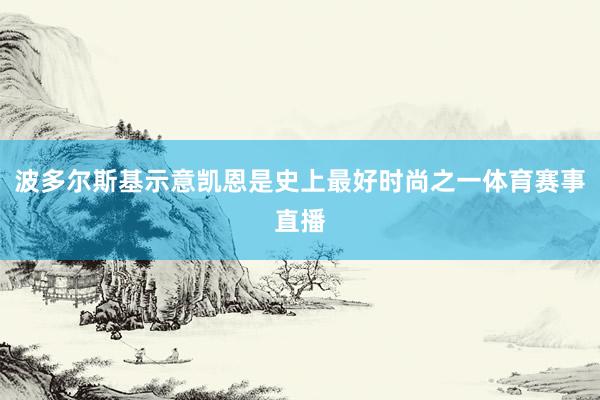 波多尔斯基示意凯恩是史上最好时尚之一体育赛事直播